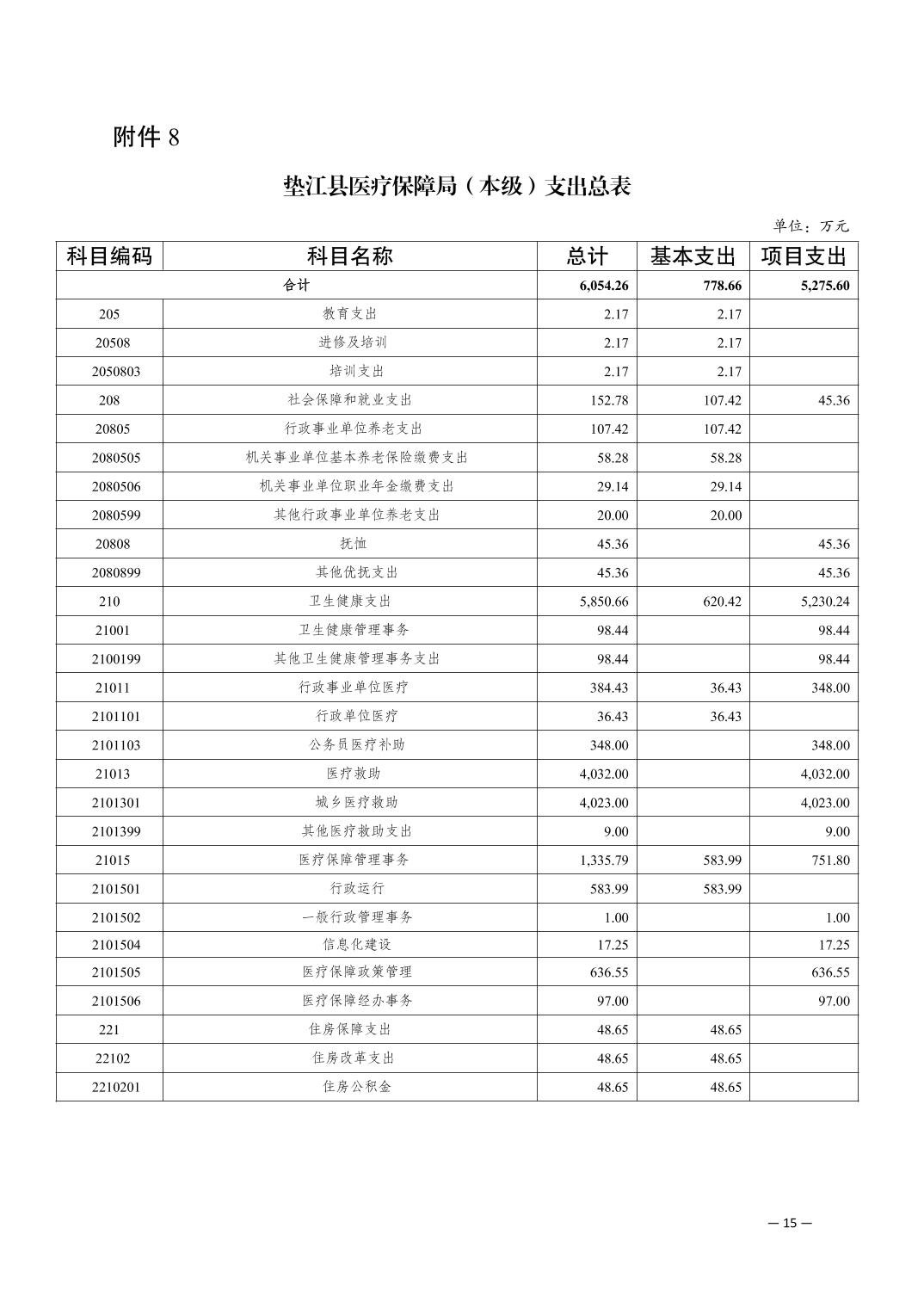 附件 8

垫江县医疗保障局（本级）支出总表

单位：万元

| 科目编码 | 科目名称 | 总计 | 基本支出 | 项目支出 |
|---|---|---|---|---|
| 合计 | | 6,054.26 | 778.66 | 5,275.60 |
| 205 | 教育支出 | 2.17 | 2.17 | |
| 20508 | 进修及培训 | 2.17 | 2.17 | |
| 2050803 | 培训支出 | 2.17 | 2.17 | |
| 208 | 社会保障和就业支出 | 152.78 | 107.42 | 45.36 |
| 20805 | 行政事业单位养老支出 | 107.42 | 107.42 | |
| 2080505 | 机关事业单位基本养老保险缴费支出 | 58.28 | 58.28 | |
| 2080506 | 机关事业单位职业年金缴费支出 | 29.14 | 29.14 | |
| 2080599 | 其他行政事业单位养老支出 | 20.00 | 20.00 | |
| 20808 | 抚恤 | 45.36 | | 45.36 |
| 2080899 | 其他优抚支出 | 45.36 | | 45.36 |
| 210 | 卫生健康支出 | 5,850.66 | 620.42 | 5,230.24 |
| 21001 | 卫生健康管理事务 | 98.44 | | 98.44 |
| 2100199 | 其他卫生健康管理事务支出 | 98.44 | | 98.44 |
| 21011 | 行政事业单位医疗 | 384.43 | 36.43 | 348.00 |
| 2101101 | 行政单位医疗 | 36.43 | 36.43 | |
| 2101103 | 公务员医疗补助 | 348.00 | | 348.00 |
| 21013 | 医疗救助 | 4,032.00 | | 4,032.00 |
| 2101301 | 城乡医疗救助 | 4,023.00 | | 4,023.00 |
| 2101399 | 其他医疗救助支出 | 9.00 | | 9.00 |
| 21015 | 医疗保障管理事务 | 1,335.79 | 583.99 | 751.80 |
| 2101501 | 行政运行 | 583.99 | 583.99 | |
| 2101502 | 一般行政管理事务 | 1.00 | | 1.00 |
| 2101504 | 信息化建设 | 17.25 | | 17.25 |
| 2101505 | 医疗保障政策管理 | 636.55 | | 636.55 |
| 2101506 | 医疗保障经办事务 | 97.00 | | 97.00 |
| 221 | 住房保障支出 | 48.65 | 48.65 | |
| 22102 | 住房改革支出 | 48.65 | 48.65 | |
| 2210201 | 住房公积金 | 48.65 | 48.65 | |

— 15 —